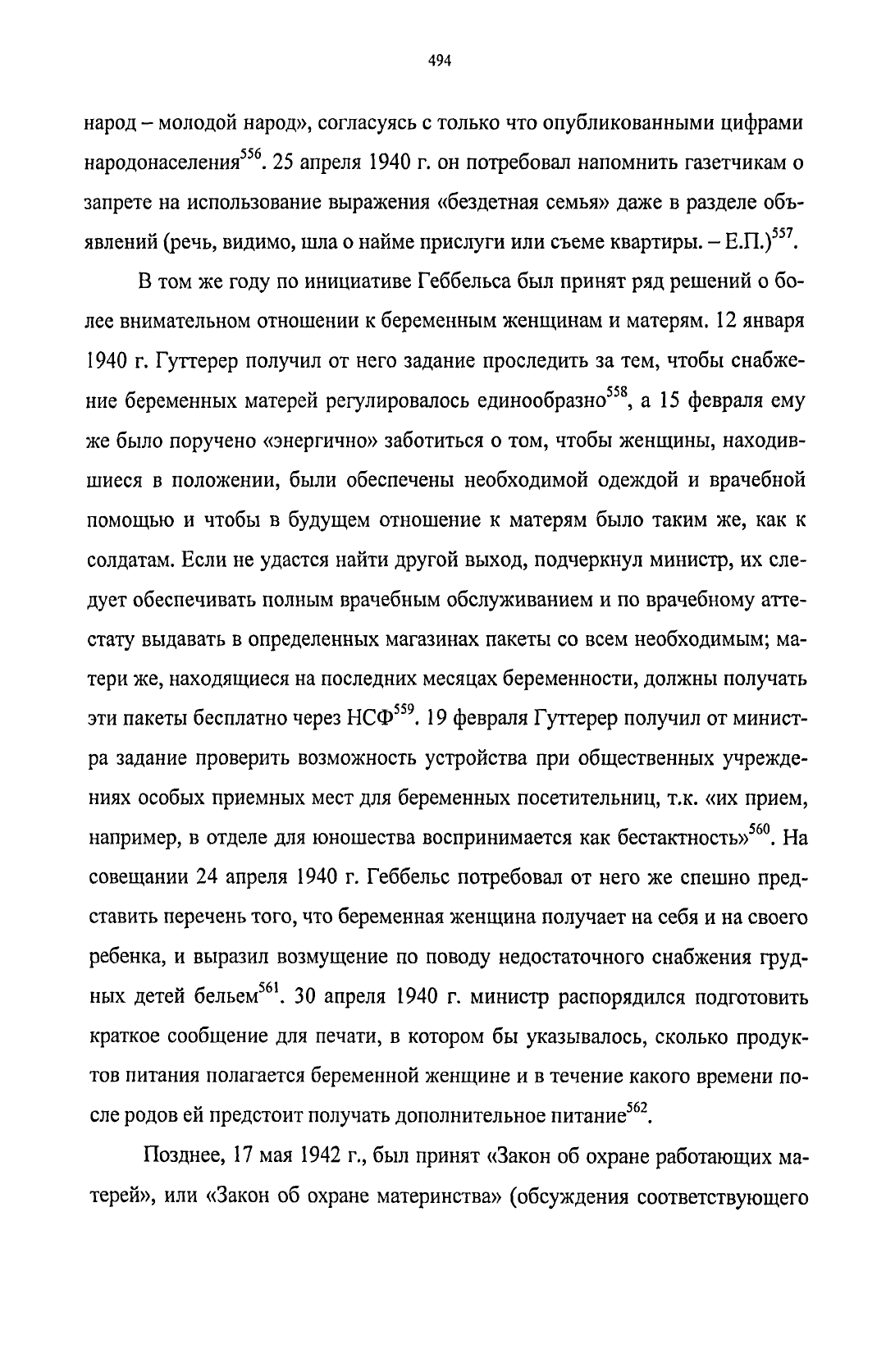 494

народ – молодой народ», согласуясь с только что опубликованными цифрами народонаселения$^{556}$. 25 апреля 1940 г. он потребовал напомнить газетчикам о запрете на использование выражения «бездетная семья» даже в разделе объявлений (речь, видимо, шла о найме прислуги или съеме квартиры. – Е.П.)$^{557}$.

В том же году по инициативе Геббельса был принят ряд решений о более внимательном отношении к беременным женщинам и матерям. 12 января 1940 г. Гуттерер получил от него задание проследить за тем, чтобы снабжение беременных матерей регулировалось единообразно$^{558}$, а 15 февраля ему же было поручено «энергично» заботиться о том, чтобы женщины, находившиеся в положении, были обеспечены необходимой одеждой и врачебной помощью и чтобы в будущем отношение к матерям было таким же, как к солдатам. Если не удастся найти другой выход, подчеркнул министр, их следует обеспечивать полным врачебным обслуживанием и по врачебному аттестату выдавать в определенных магазинах пакеты со всем необходимым; матери же, находящиеся на последних месяцах беременности, должны получать эти пакеты бесплатно через НСФ$^{559}$. 19 февраля Гуттерер получил от министра задание проверить возможность устройства при общественных учреждениях особых приемных мест для беременных посетительниц, т.к. «их прием, например, в отделе для юношества воспринимается как бестактность»$^{560}$. На совещании 24 апреля 1940 г. Геббельс потребовал от него же спешно представить перечень того, что беременная женщина получает на себя и на своего ребенка, и выразил возмущение по поводу недостаточного снабжения грудных детей бельем$^{561}$. 30 апреля 1940 г. министр распорядился подготовить краткое сообщение для печати, в котором бы указывалось, сколько продуктов питания полагается беременной женщине и в течение какого времени после родов ей предстоит получать дополнительное питание$^{562}$.

Позднее, 17 мая 1942 г., был принят «Закон об охране работающих матерей», или «Закон об охране материнства» (обсуждения соответствующего